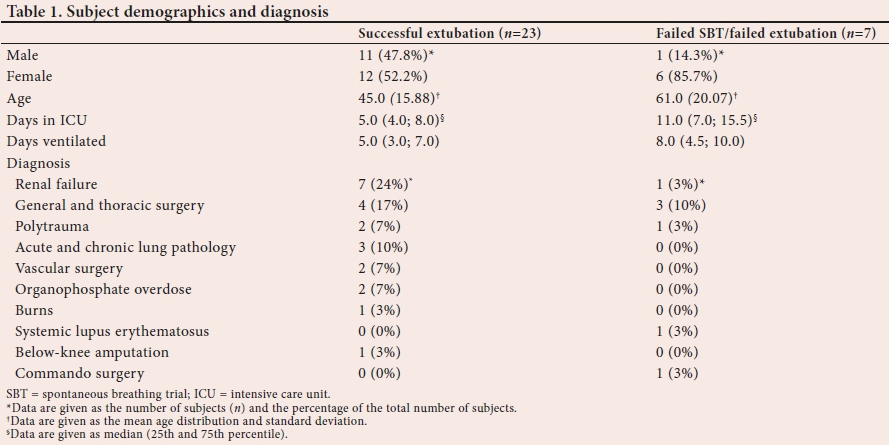 Table 1. Subject demographics and diagnosis

| | Successful extubation ($n$=23) | Failed SBT/failed extubation ($n$=7) |
|---|---|---|
| Male | 11 (47.8%)* | 1 (14.3%)* |
| Female | 12 (52.2%) | 6 (85.7%) |
| Age | 45.0 (15.88)† | 61.0 (20.07)† |
| Days in ICU | 5.0 (4.0; 8.0)§ | 11.0 (7.0; 15.5)§ |
| Days ventilated | 5.0 (3.0; 7.0) | 8.0 (4.5; 10.0) |
| Diagnosis | | |
| Renal failure | 7 (24%)* | 1 (3%)* |
| General and thoracic surgery | 4 (17%) | 3 (10%) |
| Polytrauma | 2 (7%) | 1 (3%) |
| Acute and chronic lung pathology | 3 (10%) | 0 (0%) |
| Vascular surgery | 2 (7%) | 0 (0%) |
| Organophosphate overdose | 2 (7%) | 0 (0%) |
| Burns | 1 (3%) | 0 (0%) |
| Systemic lupus erythematosus | 0 (0%) | 1 (3%) |
| Below-knee amputation | 1 (3%) | 0 (0%) |
| Commando surgery | 0 (0%) | 1 (3%) |

SBT = spontaneous breathing trial; ICU = intensive care unit.
*Data are given as the number of subjects ($n$) and the percentage of the total number of subjects.
†Data are given as the mean age distribution and standard deviation.
§Data are given as median (25th and 75th percentile).